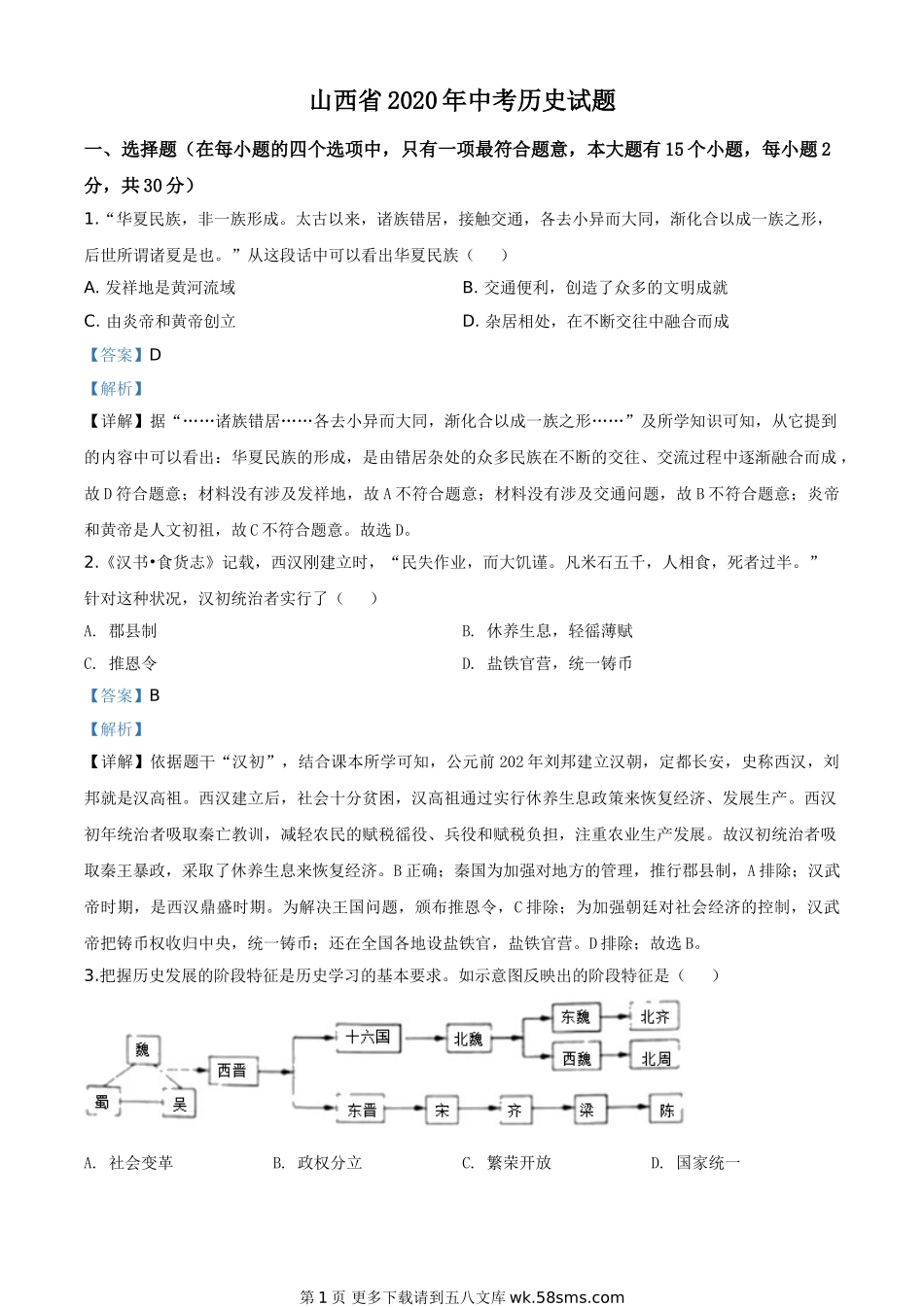 山西省2020年中考历史试题

一、选择题（在每小题的四个选项中，只有一项最符合题意，本大题有15个小题，每小题2分，共30分）

1.“华夏民族，非一族形成。太古以来，诸族错居，接触交通，各去小异而大同，渐化合以成一族之形，后世所谓诸夏是也。”从这段话中可以看出华夏民族（　　）

A. 发祥地是黄河流域

B. 交通便利，创造了众多的文明成就

C. 由炎帝和黄帝创立

D. 杂居相处，在不断交往中融合而成

【答案】D

【解析】

【详解】据“……诸族错居……各去小异而大同，渐化合以成一族之形……”及所学知识可知，从它提到的内容中可以看出：华夏民族的形成，是由错居杂处的众多民族在不断的交往、交流过程中逐渐融合而成，故D符合题意；材料没有涉及发祥地，故A不符合题意；材料没有涉及交通问题，故B不符合题意；炎帝和黄帝是人文初祖，故C不符合题意。故选D。

2.《汉书•食货志》记载，西汉刚建立时，“民失作业，而大饥谨。凡米石五千，人相食，死者过半。”针对这种状况，汉初统治者实行了（　　）

A. 郡县制

B. 休养生息，轻徭薄赋

C. 推恩令

D. 盐铁官营，统一铸币

【答案】B

【解析】

【详解】依据题干“汉初”，结合课本所学可知，公元前202年刘邦建立汉朝，定都长安，史称西汉，刘邦就是汉高祖。西汉建立后，社会十分贫困，汉高祖通过实行休养生息政策来恢复经济、发展生产。西汉初年统治者吸取秦亡教训，减轻农民的赋税徭役、兵役和赋税负担，注重农业生产发展。故汉初统治者吸取秦王暴政，采取了休养生息来恢复经济。B正确；秦国为加强对地方的管理，推行郡县制，A排除；汉武帝时期，是西汉鼎盛时期。为解决王国问题，颁布推恩令，C排除；为加强朝廷对社会经济的控制，汉武帝把铸币权收归中央，统一铸币；还在全国各地设盐铁官，盐铁官营。D排除；故选B。

3.把握历史发展的阶段特征是历史学习的基本要求。如示意图反映出的阶段特征是（　　）

魏
蜀
吴
西晋
十六国
北魏
东魏
北齐
西魏
北周
东晋
宋
齐
梁
陈

A. 社会变革

B. 政权分立

C. 繁荣开放

D. 国家统一

第1页 更多下载请到五八文库wk.58sms.com